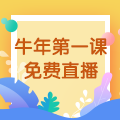 牛年第一课
免费直播